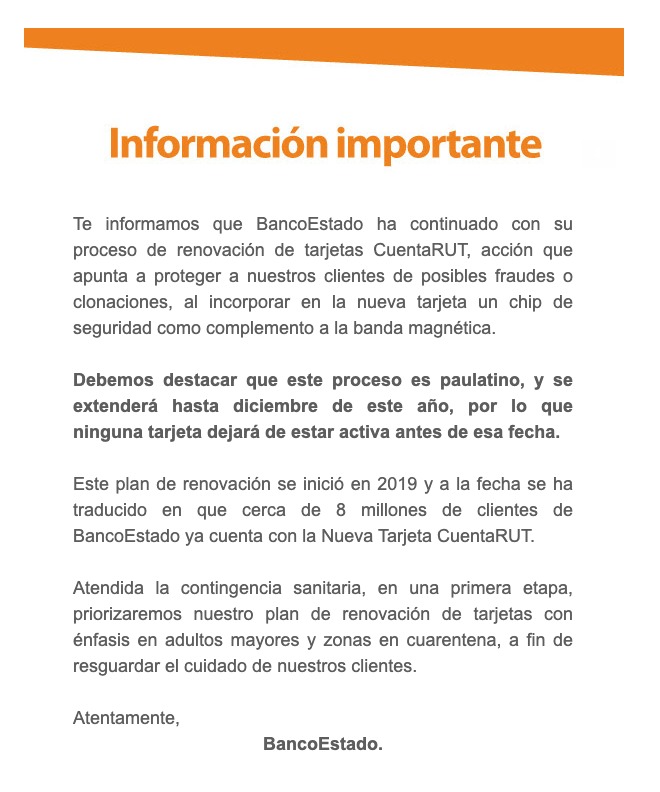 Información importante

Te informamos que BancoEstado ha continuado con su proceso de renovación de tarjetas CuentaRUT, acción que apunta a proteger a nuestros clientes de posibles fraudes o clonaciones, al incorporar en la nueva tarjeta un chip de seguridad como complemento a la banda magnética.

Debemos destacar que este proceso es paulatino, y se extenderá hasta diciembre de este año, por lo que ninguna tarjeta dejará de estar activa antes de esa fecha.

Este plan de renovación se inició en 2019 y a la fecha se ha traducido en que cerca de 8 millones de clientes de BancoEstado ya cuenta con la Nueva Tarjeta CuentaRUT.

Atendida la contingencia sanitaria, en una primera etapa, priorizaremos nuestro plan de renovación de tarjetas con énfasis en adultos mayores y zonas en cuarentena, a fin de resguardar el cuidado de nuestros clientes.

Atentamente,

BancoEstado.